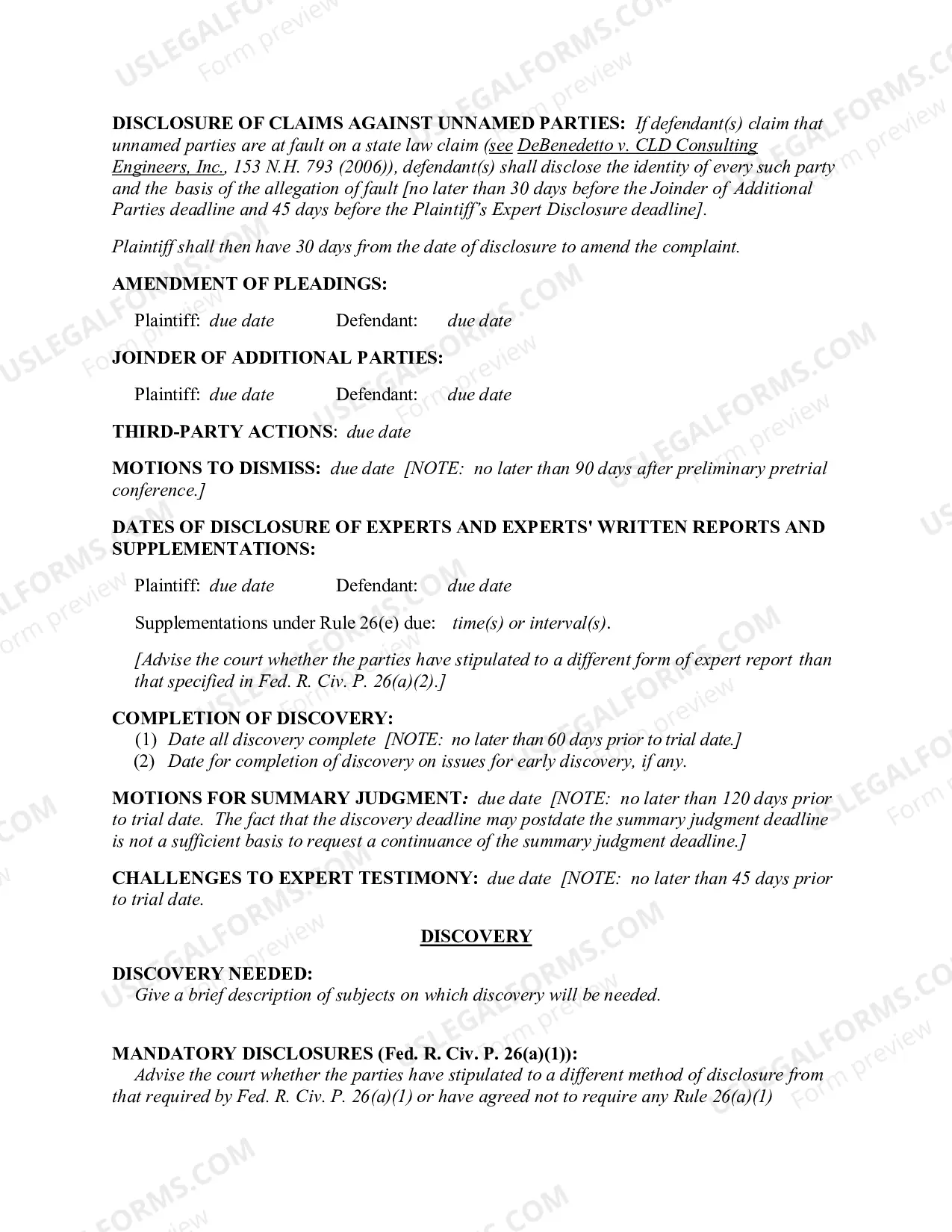 DISCLOSURE OF CLAIMS AGAINST UNNAMED PARTIES: If defendant(s) claim that unnamed parties are at fault on a state law claim (see DeBenedetto v. CLD Consulting Engineers, Inc., 153 N.H. 793 (2006)), defendant(s) shall disclose the identity of every such party and the basis of the allegation of fault [no later than 30 days before the Joinder of Additional Parties deadline and 45 days before the Plaintiff's Expert Disclosure deadline].

Plaintiff shall then have 30 days from the date of disclosure to amend the complaint.

AMENDMENT OF PLEADINGS:

Plaintiff: due date Defendant: due date

JOINDER OF ADDITIONAL PARTIES:

Plaintiff: due date Defendant: due date

THIRD-PARTY ACTIONS: due date

MOTIONS TO DISMISS: due date [NOTE: no later than 90 days after preliminary pretrial conference.]

DATES OF DISCLOSURE OF EXPERTS AND EXPERTS' WRITTEN REPORTS AND SUPPLEMENTATIONS:

Plaintiff: due date Defendant: due date

Supplementations under Rule 26(e) due: time(s) or interval(s).

[Advise the court whether the parties have stipulated to a different form of expert report than that specified in Fed. R. Civ. P. 26(a)(2).]

COMPLETION OF DISCOVERY:
(1) Date all discovery complete [NOTE: no later than 60 days prior to trial date.]
(2) Date for completion of discovery on issues for early discovery, if any.

MOTIONS FOR SUMMARY JUDGMENT: due date [NOTE: no later than 120 days prior to trial date. The fact that the discovery deadline may postdate the summary judgment deadline is not a sufficient basis to request a continuance of the summary judgment deadline.]

CHALLENGES TO EXPERT TESTIMONY: due date [NOTE: no later than 45 days prior to trial date.

DISCOVERY

DISCOVERY NEEDED:
Give a brief description of subjects on which discovery will be needed.

MANDATORY DISCLOSURES (Fed. R. Civ. P. 26(a)(1)):
Advise the court whether the parties have stipulated to a different method of disclosure from that required by Fed. R. Civ. P. 26(a)(1) or have agreed not to require any Rule 26(a)(1)

USLEGALFORMS.COM Form preview